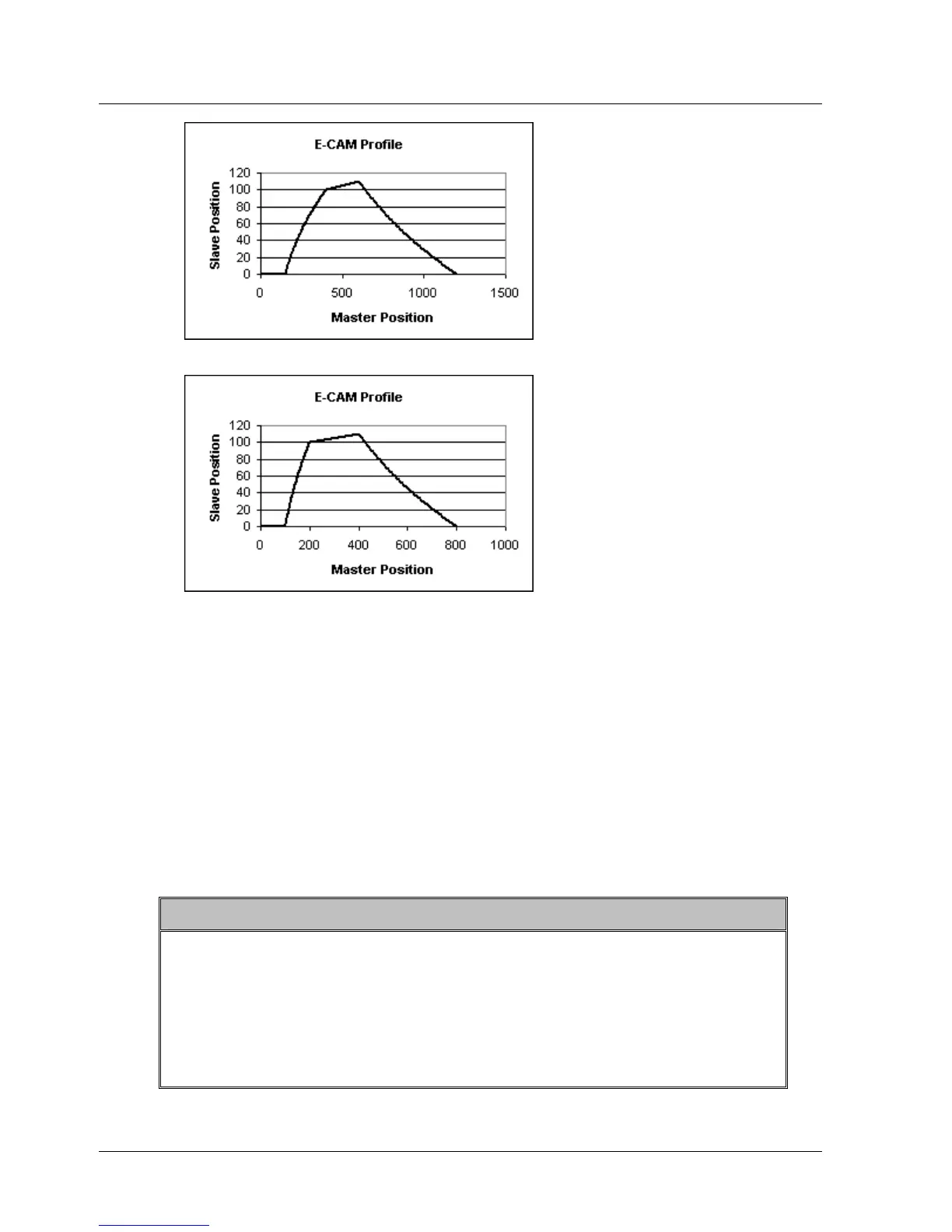 E-CAM Profile

Slave Position

120
100
80
60
40
20
0

0
500
1000
1500

Master Position

E-CAM Profile

Slave Position

120
100
80
60
40
20
0

0
200
400
600
800
1000

Master Position